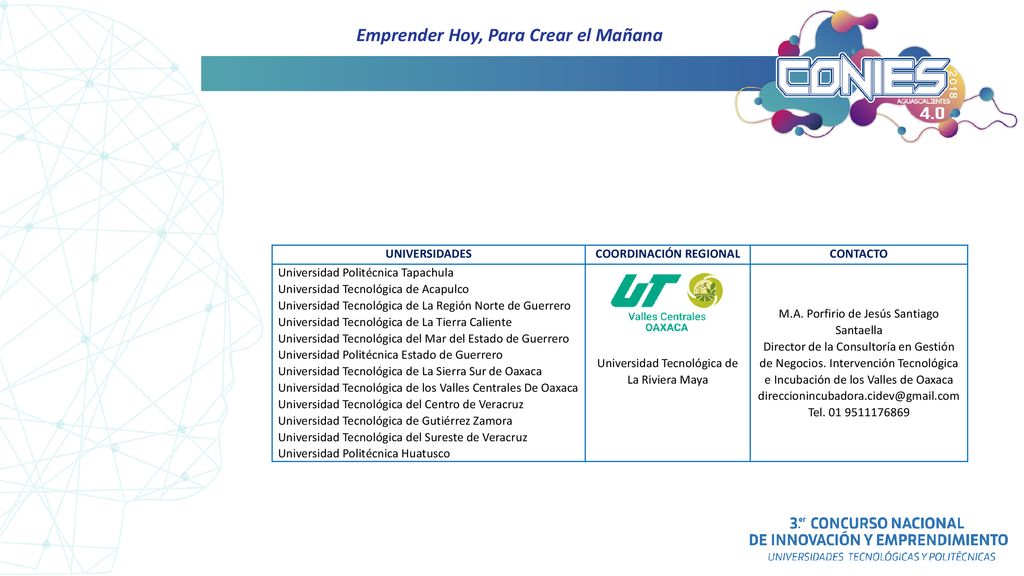 Emprender Hoy, Para Crear el Mañana

CONIES 2018 AGUASCALIENTES 4.0

| UNIVERSIDADES | COORDINACIÓN REGIONAL | CONTACTO |
|---|---|---|
| Universidad Politécnica Tapachula<br>Universidad Tecnológica de Acapulco<br>Universidad Tecnológica de La Región Norte de Guerrero<br>Universidad Tecnológica de La Tierra Caliente<br>Universidad Tecnológica del Mar del Estado de Guerrero<br>Universidad Politécnica Estado de Guerrero<br>Universidad Tecnológica de La Sierra Sur de Oaxaca<br>Universidad Tecnológica de los Valles Centrales De Oaxaca<br>Universidad Tecnológica del Centro de Veracruz<br>Universidad Tecnológica de Gutiérrez Zamora<br>Universidad Tecnológica del Sureste de Veracruz<br>Universidad Politécnica Huatusco | UT Valles Centrales OAXACA<br>Universidad Tecnológica de La Riviera Maya | M.A. Porfirio de Jesús Santiago Santaella<br>Director de la Consultoría en Gestión de Negocios. Intervención Tecnológica e Incubación de los Valles de Oaxaca<br>direccionincubadora.cidev@gmail.com<br>Tel. 01 9511176869 |

3.er CONCURSO NACIONAL DE INNOVACIÓN Y EMPRENDIMIENTO
UNIVERSIDADES TECNOLÓGICAS Y POLITÉCNICAS